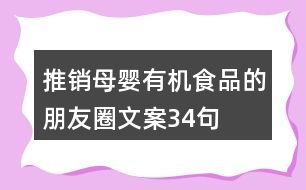 推销母婴有机食品的朋友圈文案34句